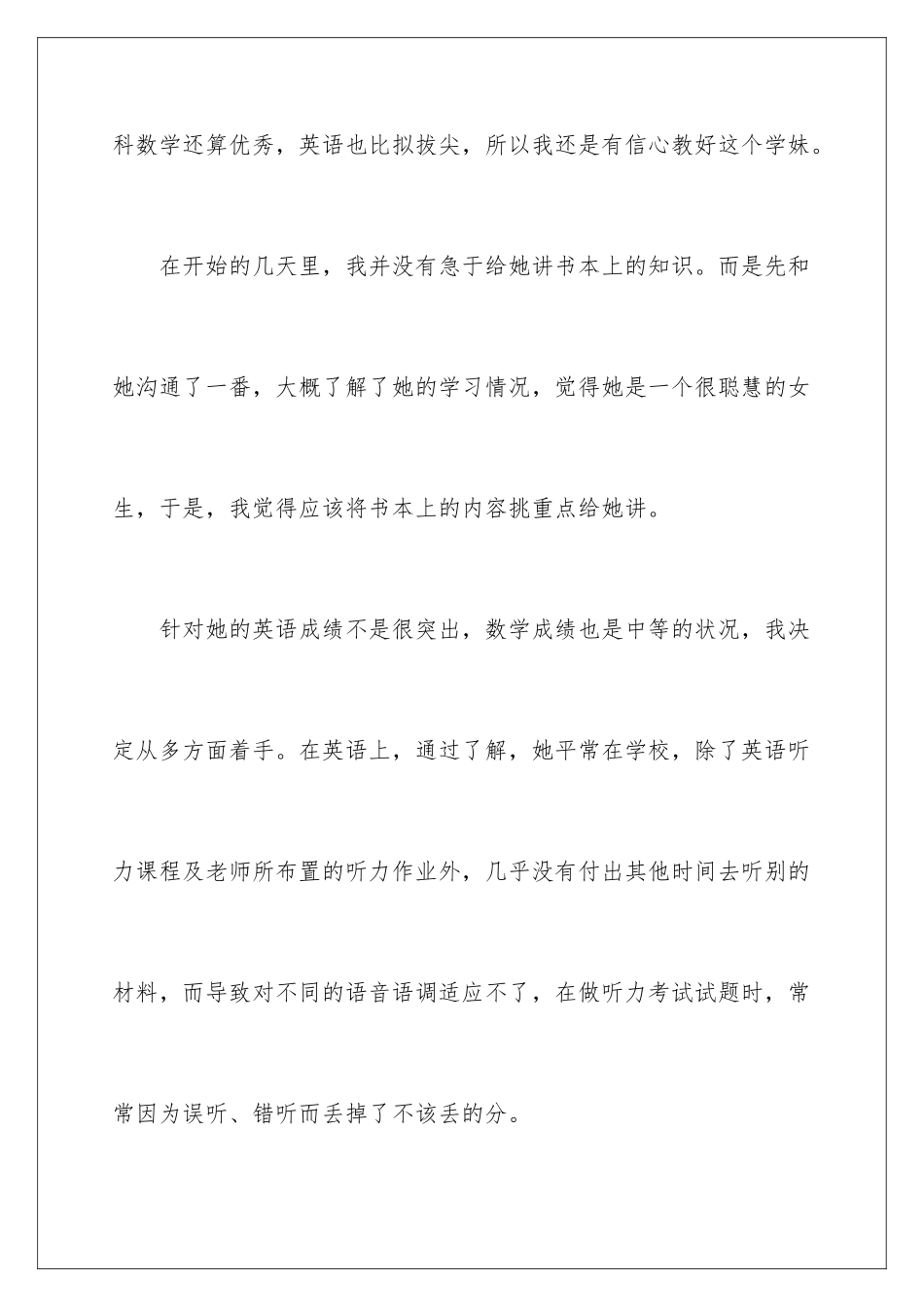 科数学还算优秀，英语也比拟拔尖，所以我还是有信心教好这个学妹。

在开始的几天里，我并没有急于给她讲书本上的知识。而是先和她沟通了一番，大概了解了她的学习情况，觉得她是一个很聪慧的女生，于是，我觉得应该将书本上的内容挑重点给她讲。

针对她的英语成绩不是很突出，数学成绩也是中等的状况，我决定从多方面着手。在英语上，通过了解，她平常在学校，除了英语听力课程及老师所布置的听力作业外，几乎没有付出其他时间去听别的材料，而导致对不同的语音语调适应不了，在做听力考试试题时，常常因为误听、错听而丢掉了不该丢的分。